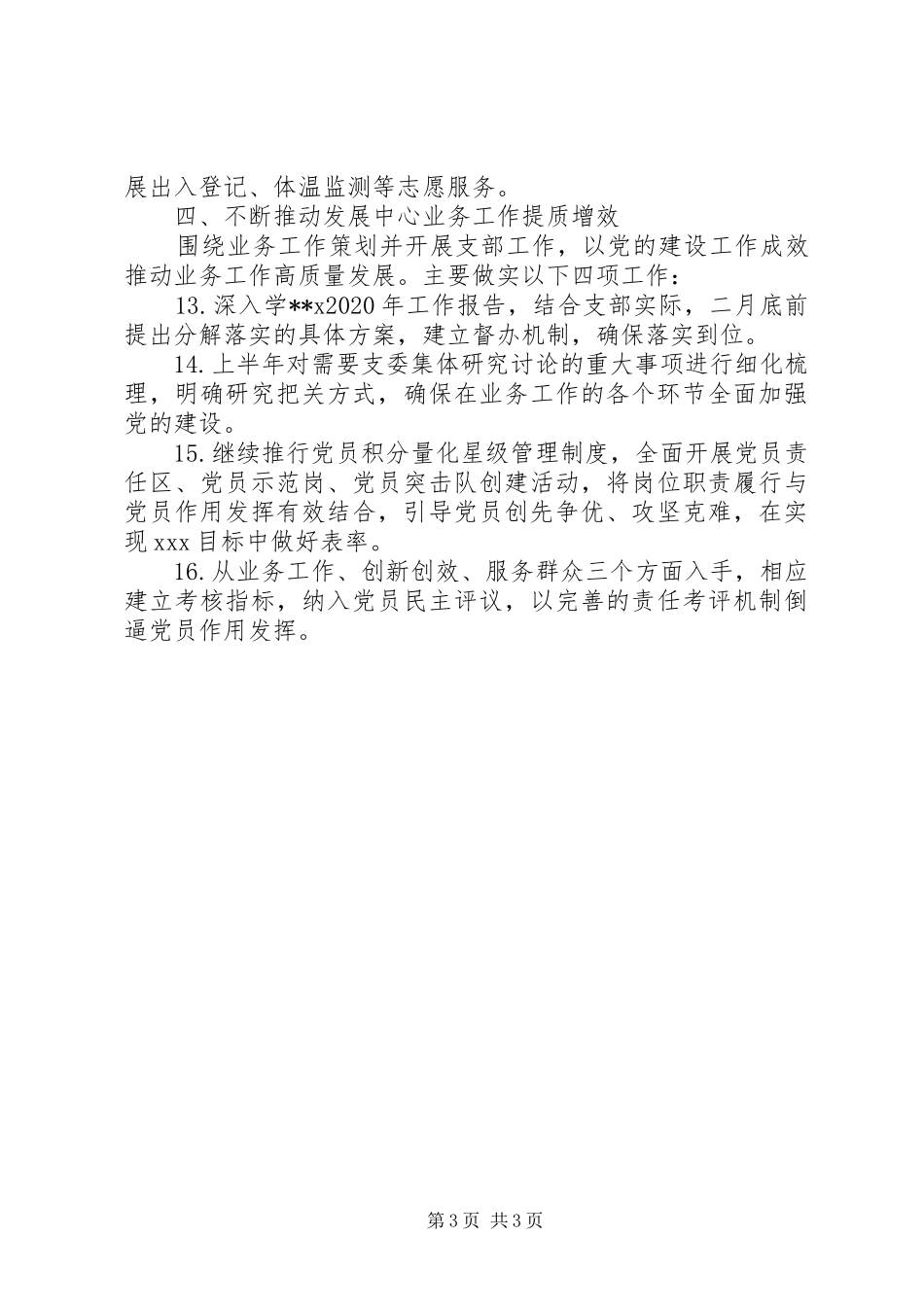 展出入登记、体温监测等志愿服务。

四、不断推动发展中心业务工作提质增效

围绕业务工作策划并开展支部工作，以党的建设工作成效推动业务工作高质量发展。主要做实以下四项工作：

13.深入学**x2020年工作报告，结合支部实际，二月底前提出分解落实的具体方案，建立督办机制，确保落实到位。

14.上半年对需要支委集体研究讨论的重大事项进行细化梳理，明确研究把关方式，确保在业务工作的各个环节全面加强党的建设。

15.继续推行党员积分量化星级管理制度，全面开展党员责任区、党员示范岗、党员突击队创建活动，将岗位职责履行与党员作用发挥有效结合，引导党员创先争优、攻坚克难，在实现xxx目标中做好表率。

16.从业务工作、创新创效、服务群众三个方面入手，相应建立考核指标，纳入党员民主评议，以完善的责任考评机制倒逼党员作用发挥。

第3页 共3页